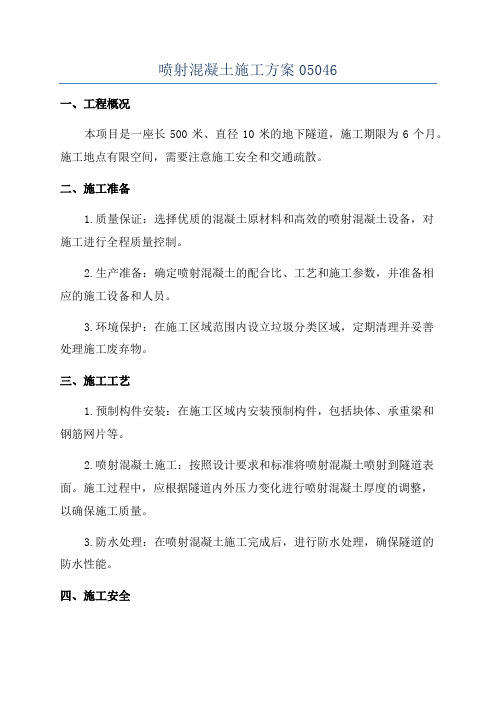 喷射混凝土施工方案 05046

一、工程概况

本项目是一座长 500 米、直径 10 米的地下隧道，施工期限为 6 个月。施工地点有限空间，需要注意施工安全和交通疏散。

二、施工准备

1.质量保证：选择优质的混凝土原材料和高效的喷射混凝土设备，对施工进行全程质量控制。

2.生产准备：确定喷射混凝土的配合比、工艺和施工参数，并准备相应的施工设备和人员。

3.环境保护：在施工区域范围内设立垃圾分类区域，定期清理并妥善处理施工废弃物。

三、施工工艺

1.预制构件安装：在施工区域内安装预制构件，包括块体、承重梁和钢筋网片等。

2.喷射混凝土施工：按照设计要求和标准将喷射混凝土喷射到隧道表面。施工过程中，应根据隧道内外压力变化进行喷射混凝土厚度的调整，以确保施工质量。

3.防水处理：在喷射混凝土施工完成后，进行防水处理，确保隧道的防水性能。

四、施工安全